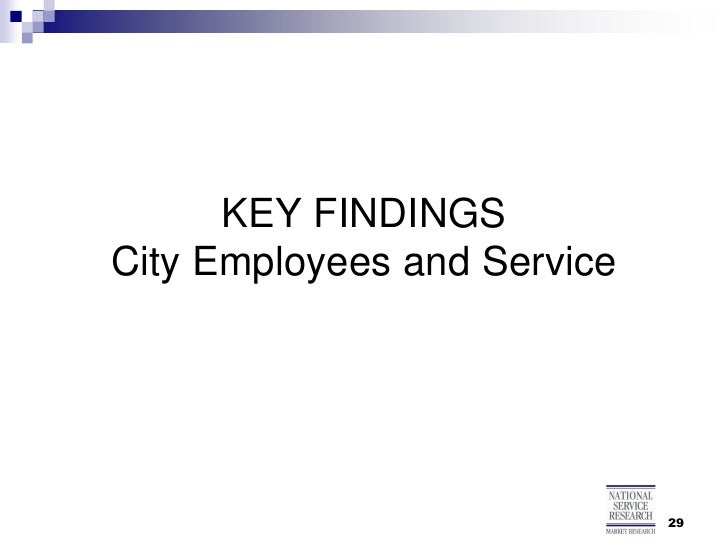 KEY FINDINGS
City Employees and Service

NATIONAL
SERVICE
RESEARCH
MARKET RESEARCH

29